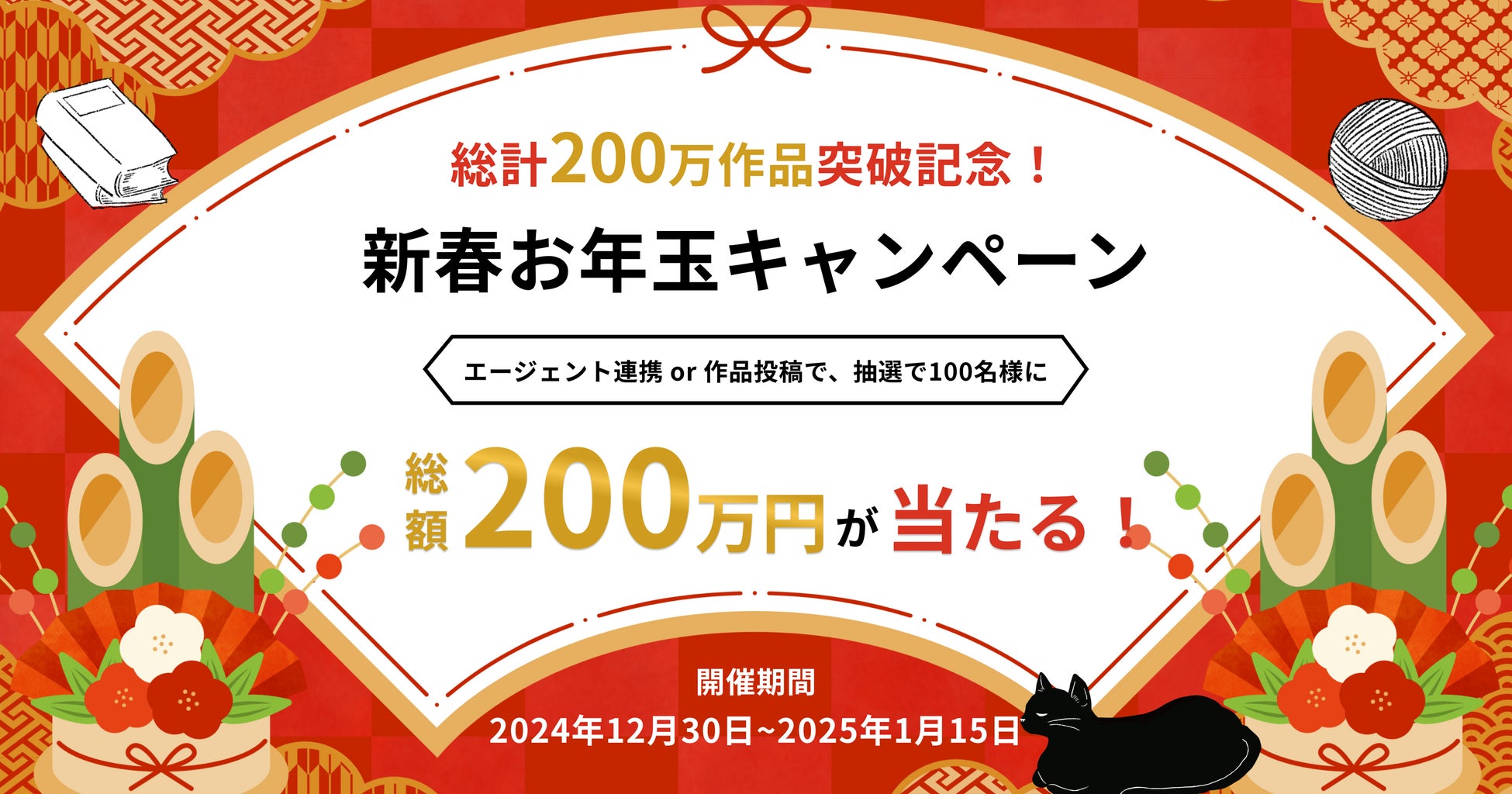 総計200万作品突破記念！

新春お年玉キャンペーン

エージェント連携 or 作品投稿で、抽選で100名様に

総額200万円が当たる！

開催期間
2024年12月30日~2025年1月15日